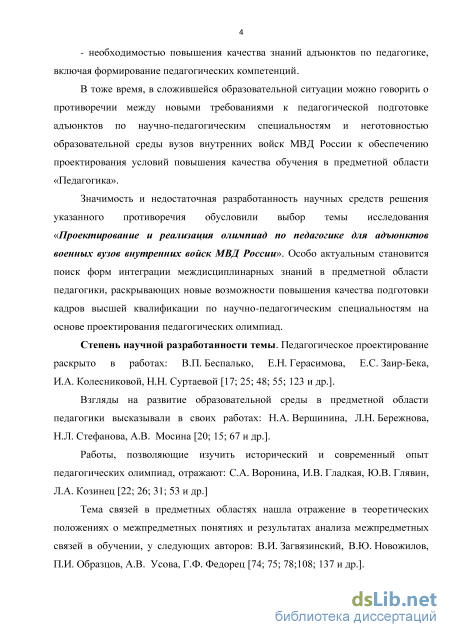 4

- необходимостью повышения качества знаний адъюнктов по педагогике, включая формирование педагогических компетенций.

В тоже время, в сложившейся образовательной ситуации можно говорить о противоречии между новыми требованиями к педагогической подготовке адъюнктов по научно-педагогическим специальностям и неготовностью образовательной среды вузов внутренних войск МВД России к обеспечению проектирования условий повышения качества обучения в предметной области «Педагогика».

Значимость и недостаточная разработанность научных средств решения указанного противоречия обусловили выбор темы исследования «Проектирование и реализация олимпиад по педагогике для адъюнктов военных вузов внутренних войск МВД России». Особо актуальным становится поиск форм интеграции междисциплинарных знаний в предметной области педагогики, раскрывающих новые возможности повышения качества подготовки кадров высшей квалификации по научно-педагогическим специальностям на основе проектирования педагогических олимпиад.

Степень научной разработанности темы. Педагогическое проектирование раскрыто в работах: В.П. Беспалько, Е.Н. Герасимова, Е.С. Заир-Бека, И.А. Колесниковой, Н.Н. Суртаевой [17; 25; 48; 55; 123 и др.].

Взгляды на развитие образовательной среды в предметной области педагогики высказывали в своих работах: Н.А. Вершинина, Л.Н. Бережнова, Н.Л. Стефанова, А.В. Мосина [20; 15; 67 и др.].

Работы, позволяющие изучить исторический и современный опыт педагогических олимпиад, отражают: С.А. Воронина, И.В. Гладкая, Ю.В. Глявин, Л.А. Козинец [22; 26; 31; 53 и др.]

Тема связей в предметных областях нашла отражение в теоретических положениях о межпредметных понятиях и результатах анализа межпредметных связей в обучении, у следующих авторов: В.И. Загвязинский, В.Ю. Новожилов, П.И. Образцов, А.В. Усова, Г.Ф. Федорец [74; 75; 78;108; 137 и др.].

dsLib.net
библиотека диссертаций